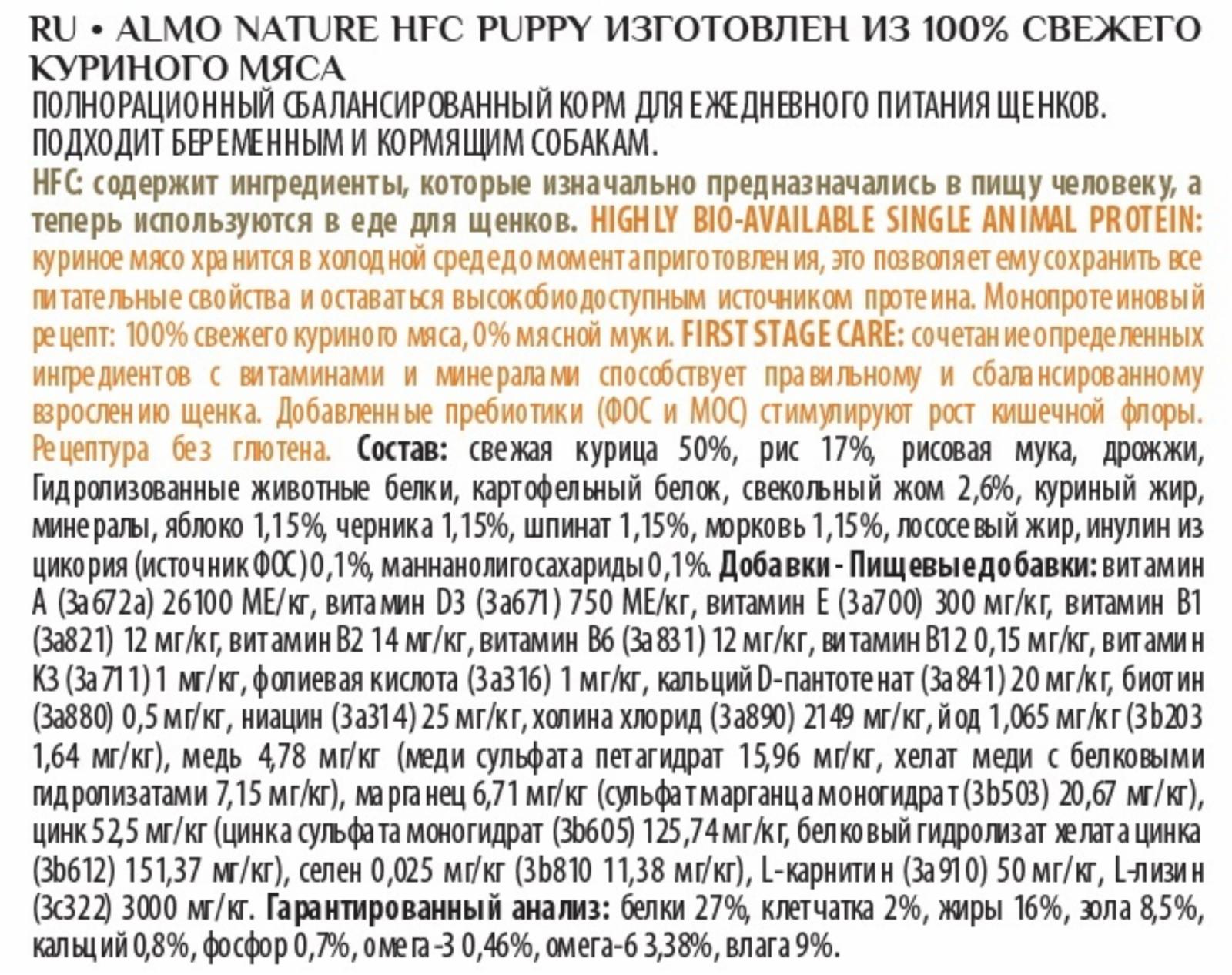 RU • ALMO NATURE HFC PUPPY ИЗГОТОВЛЕН ИЗ 100% СВЕЖЕГО КУРИНОГО МЯСА
ПОЛНОРАЦИОННЫЙ СБАЛАНСИРОВАННЫЙ КОРМ ДЛЯ ЕЖЕДНЕВНОГО ПИТАНИЯ ЩЕНКОВ. ПОДХОДИТ БЕРЕМЕННЫМ И КОРМЯЩИМ СОБАКАМ.
HFC: содержит ингредиенты, которые изначально предназначались в пищу человеку, а теперь используются в еде для щенков. HIGHLY BIO-AVAILABLE SINGLE ANIMAL PROTEIN: куриное мясо хранится в холодной среде до момента приготовления, это позволяет ему сохранить все питательные свойства и оставаться высокобиодоступным источником протеина. Монопротеиновый рецепт: 100% свежего куриного мяса, 0% мясной муки. FIRST STAGE CARE: сочетание определенных ингредиентов с витаминами и минералами способствует правильному и сбалансированному взрослению щенка. Добавленные пребиотики (ФОС и МОС) стимулируют рост кишечной флоры. Рецептура без глютена. Состав: свежая курица 50%, рис 17%, рисовая мука, дрожжи, Гидролизованные животные белки, картофельный белок, свекольный жом 2,6%, куриный жир, минералы, яблоко 1,15%, черника 1,15%, шпинат 1,15%, морковь 1,15%, лососевый жир, инулин из цикория (источник ФОС) 0,1%, маннанолигосахариды 0,1%. Добавки - Пищевые добавки: витамин A (3a672a) 26100 МЕ/кг, витамин D3 (3a671) 750 МЕ/кг, витамин E (3a700) 300 мг/кг, витамин B1 (3a821) 12 мг/кг, витамин B2 14 мг/кг, витамин B6 (3a831) 12 мг/кг, витамин B12 0,15 мг/кг, витамин K3 (3a711) 1 мг/кг, фолиевая кислота (3a316) 1 мг/кг, кальций D-пантотенат (3a841) 20 мг/кг, биотин (3a880) 0,5 мг/кг, ниацин (3a314) 25 мг/кг, холина хлорид (3a890) 2149 мг/кг, йод 1,065 мг/кг (3b203 1,64 мг/кг), медь 4,78 мг/кг (меди сульфата петагидрат 15,96 мг/кг, хелат меди с белковыми гидролизатами 7,15 мг/кг), марганец 6,71 мг/кг (сульфат марганца моногидрат (3b503) 20,67 мг/кг), цинк 52,5 мг/кг (цинка сульфата моногидрат (3b605) 125,74 мг/кг, белковый гидролизат хелата цинка (3b612) 151,37 мг/кг), селен 0,025 мг/кг (3b810 11,38 мг/кг), L-карнитин (3a910) 50 мг/кг, L-лизин (3c322) 3000 мг/кг. Гарантированный анализ: белки 27%, клетчатка 2%, жиры 16%, зола 8,5%, кальций 0,8%, фосфор 0,7%, омега-3 0,46%, омега-6 3,38%, влага 9%.